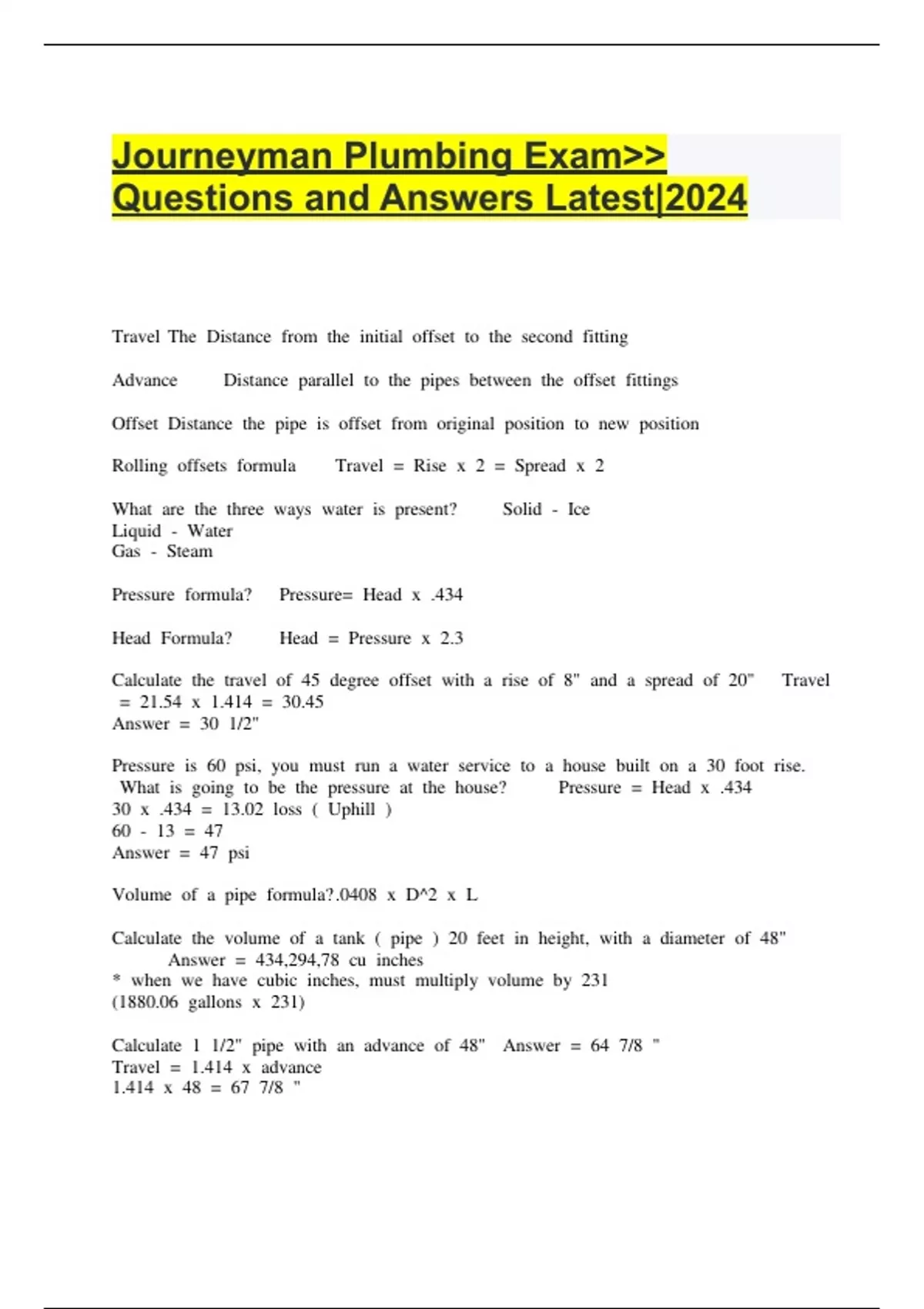 Journeyman Plumbing Exam>> Questions and Answers Latest|2024

Travel The Distance from the initial offset to the second fitting

Advance Distance parallel to the pipes between the offset fittings

Offset Distance the pipe is offset from original position to new position

Rolling offsets formula Travel = Rise x 2 = Spread x 2

What are the three ways water is present? Solid - Ice
Liquid - Water
Gas - Steam

Pressure formula? Pressure= Head x .434

Head Formula? Head = Pressure x 2.3

Calculate the travel of 45 degree offset with a rise of 8" and a spread of 20" Travel = 21.54 x 1.414 = 30.45
Answer = 30 1/2"

Pressure is 60 psi, you must run a water service to a house built on a 30 foot rise. What is going to be the pressure at the house? Pressure = Head x .434
30 x .434 = 13.02 loss ( Uphill )
60 - 13 = 47
Answer = 47 psi

Volume of a pipe formula?.0408 x D^2 x L

Calculate the volume of a tank ( pipe ) 20 feet in height, with a diameter of 48" Answer = 434,294,78 cu inches
* when we have cubic inches, must multiply volume by 231
(1880.06 gallons x 231)

Calculate 1 1/2" pipe with an advance of 48" Answer = 64 7/8 "
Travel = 1.414 x advance
1.414 x 48 = 67 7/8 "